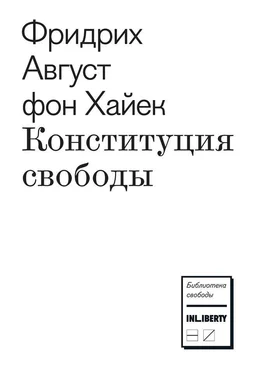 Фридрих
Август
фон Хайек
Конституция
свободы

Библиотека
свободы

INLIBERTY